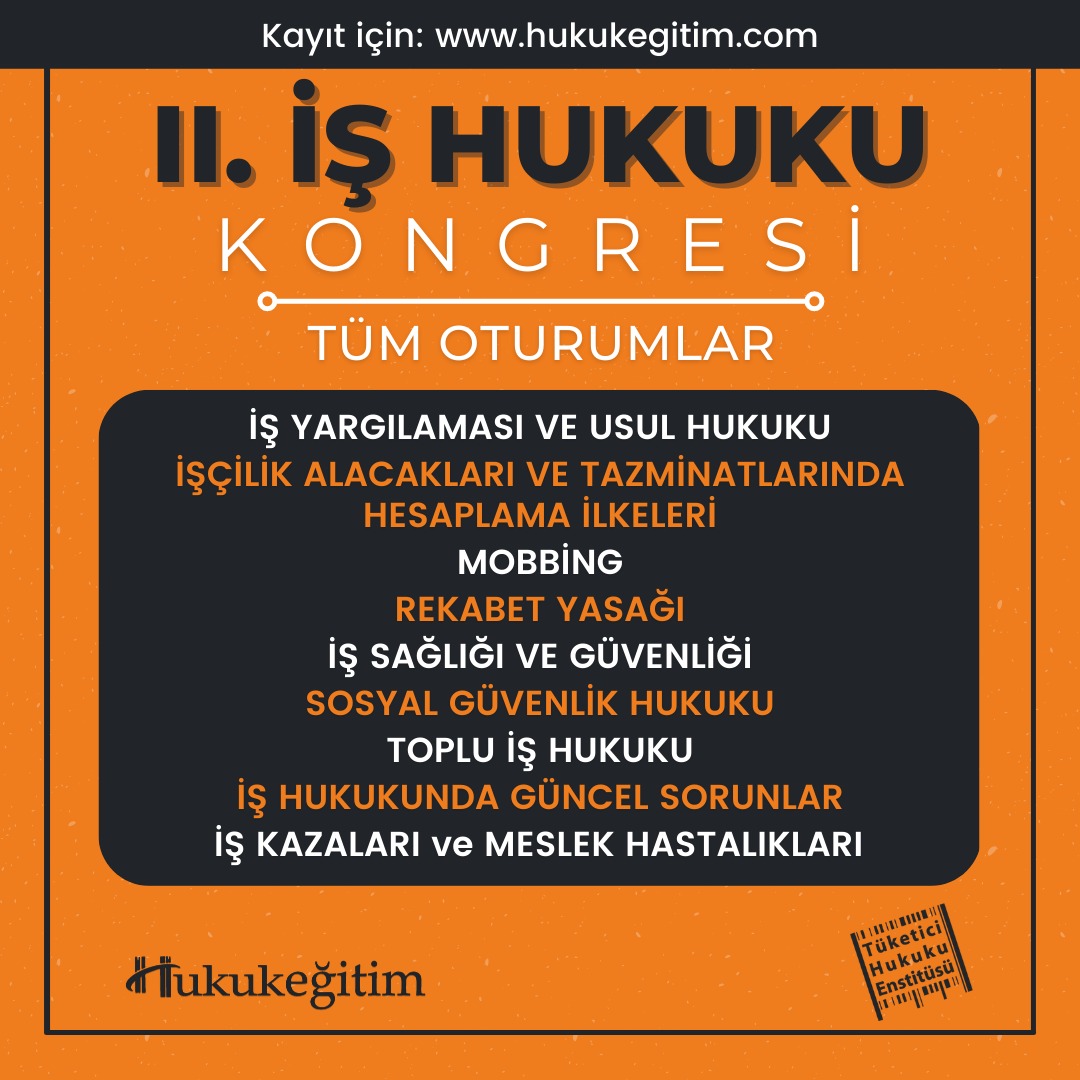 Kayıt için: www.hukukegitim.com

II. İŞ HUKUKU
KONGRESİ

TÜM OTURUMLAR

İŞ YARGILAMASI VE USUL HUKUKU
İŞÇİLİK ALACAKLARI VE TAZMİNATLARINDA HESAPLAMA İLKELERİ
MOBBİNG
REKABET YASAĞI
İŞ SAĞLIĞI VE GÜVENLİĞİ
SOSYAL GÜVENLİK HUKUKU
TOPLU İŞ HUKUKU
İŞ HUKUKUNDA GÜNCEL SORUNLAR
İŞ KAZALARI ve MESLEK HASTALIKLARI

Hukukeğitim

Tüketici Hukuku Enstitüsü